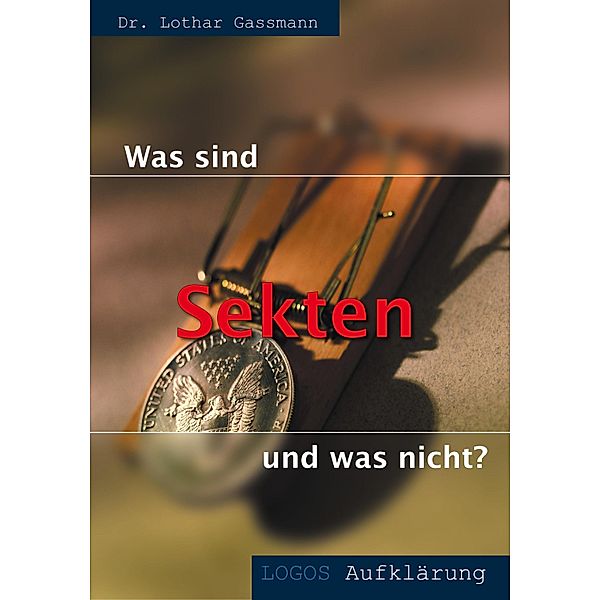 Dr. Lothar Gassmann

Was sind

Sekten

UNITED STATES OF AMERICA

und was nicht?

LOGOS Aufklärung